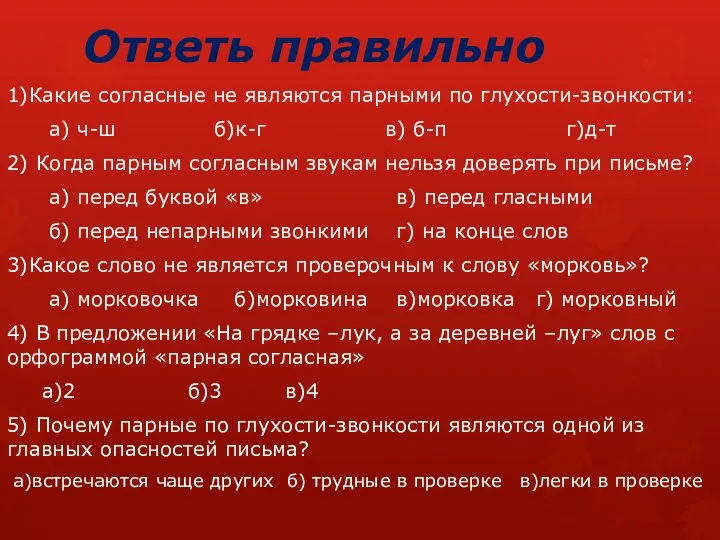 Ответь правильно

1)Какие согласные не являются парными по глухости-звонкости:

а) ч-ш б)к-г в) б-п г)д-т

2) Когда парным согласным звукам нельзя доверять при письме?

а) перед буквой «в» в) перед гласными

б) перед непарными звонкими г) на конце слов

3)Какое слово не является проверочным к слову «морковь»?

а) морковочка б)морковина в)морковка г) морковный

4) В предложении «На грядке –лук, а за деревней –луг» слов с орфограммой «парная согласная»

а)2 б)3 в)4

5) Почему парные по глухости-звонкости являются одной из главных опасностей письма?

а)встречаются чаще других б) трудные в проверке в)легки в проверке